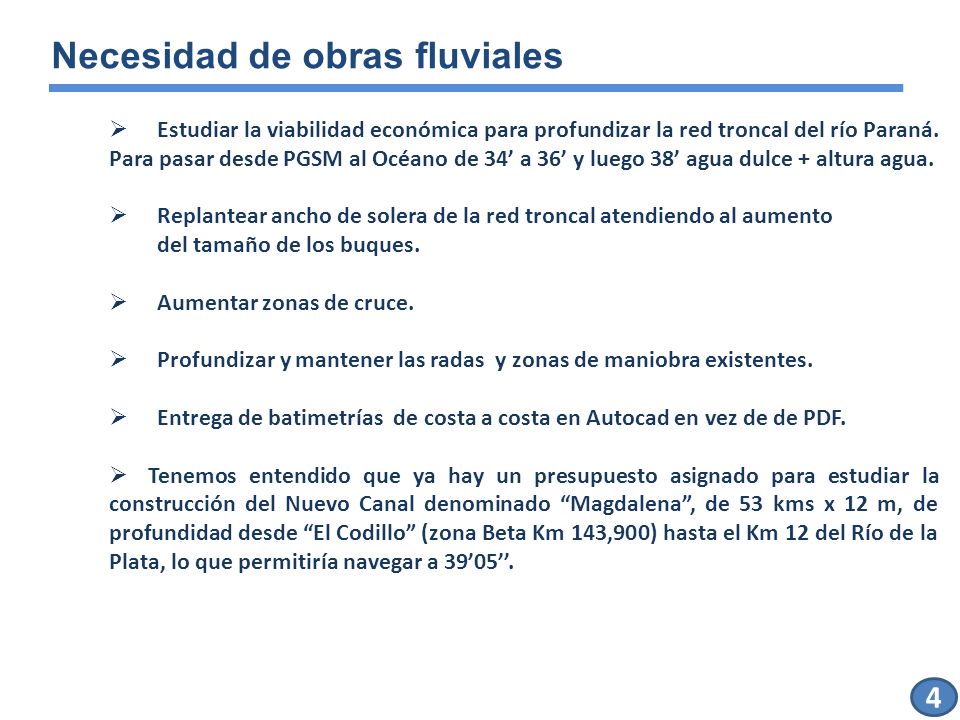 Necesidad de obras fluviales

➢ Estudiar la viabilidad económica para profundizar la red troncal del río Paraná. Para pasar desde PGSM al Océano de 34’ a 36’ y luego 38’ agua dulce + altura agua.

➢ Replantear ancho de solera de la red troncal atendiendo al aumento del tamaño de los buques.

➢ Aumentar zonas de cruce.

➢ Profundizar y mantener las radas y zonas de maniobra existentes.

➢ Entrega de batimetrías de costa a costa en Autocad en vez de de PDF.

➢ Tenemos entendido que ya hay un presupuesto asignado para estudiar la construcción del Nuevo Canal denominado “Magdalena”, de 53 kms x 12 m, de profundidad desde “El Codillo” (zona Beta Km 143,900) hasta el Km 12 del Río de la Plata, lo que permitiría navegar a 39’05’’.

4